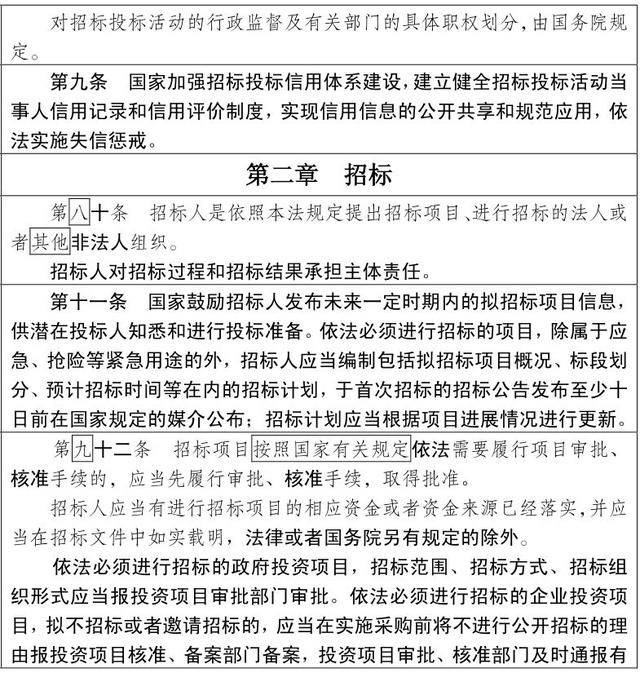 对招标投标活动的行政监督及有关部门的具体职权划分，由国务院规定。

第九条　国家加强招标投标信用体系建设，建立健全招标投标活动当事人信用记录和信用评价制度，实现信用信息的公开共享和规范应用，依法实施失信惩戒。

第二章　招标

第八十条　招标人是依照本法规定提出招标项目、进行招标的法人或者其他非法人组织。

招标人对招标过程和招标结果承担主体责任。

第十一条　国家鼓励招标人发布未来一定时期内的拟招标项目信息，供潜在投标人知悉和进行投标准备。依法必须进行招标的项目，除属于应急、抢险等紧急用途的外，招标人应当编制包括拟招标项目概况、标段划分、预计招标时间等在内的招标计划，于首次招标的招标公告发布至少十日前在国家规定的媒介公布；招标计划应当根据项目进展情况进行更新。

第九十二条　招标项目按照国家有关规定依法需要履行项目审批、核准手续的，应当先履行审批、核准手续，取得批准。

招标人应当有进行招标项目的相应资金或者资金来源已经落实，并应当在招标文件中如实载明，法律或者国务院另有规定的除外。

依法必须进行招标的政府投资项目，招标范围、招标方式、招标组织形式应当报投资项目审批部门审批。依法必须进行招标的企业投资项目，拟不招标或者邀请招标的，应当在实施采购前将不进行公开招标的理由报投资项目核准、备案部门备案，投资项目审批、核准部门及时通报有